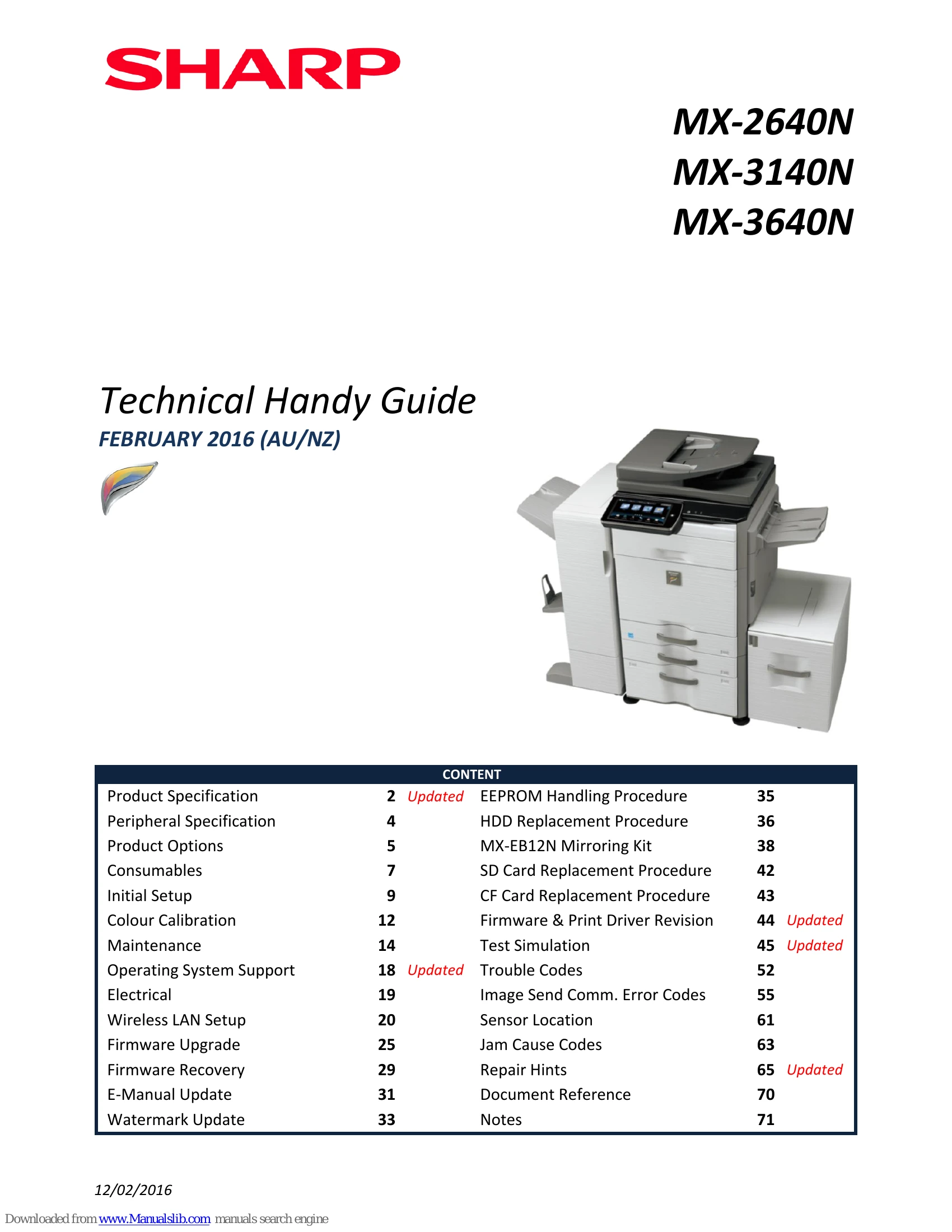 SHARP

MX-2640N
MX-3140N
MX-3640N

Technical Handy Guide
FEBRUARY 2016 (AU/NZ)

CONTENT

| | | | | | |
|---|---|---|---|---|---|
| Product Specification | 2 | Updated | EEPROM Handling Procedure | 35 | |
| Peripheral Specification | 4 | | HDD Replacement Procedure | 36 | |
| Product Options | 5 | | MX-EB12N Mirroring Kit | 38 | |
| Consumables | 7 | | SD Card Replacement Procedure | 42 | |
| Initial Setup | 9 | | CF Card Replacement Procedure | 43 | |
| Colour Calibration | 12 | | Firmware & Print Driver Revision | 44 | Updated |
| Maintenance | 14 | | Test Simulation | 45 | Updated |
| Operating System Support | 18 | Updated | Trouble Codes | 52 | |
| Electrical | 19 | | Image Send Comm. Error Codes | 55 | |
| Wireless LAN Setup | 20 | | Sensor Location | 61 | |
| Firmware Upgrade | 25 | | Jam Cause Codes | 63 | |
| Firmware Recovery | 29 | | Repair Hints | 65 | Updated |
| E-Manual Update | 31 | | Document Reference | 70 | |
| Watermark Update | 33 | | Notes | 71 | |

12/02/2016

Downloaded from www.Manualslib.com manuals search engine